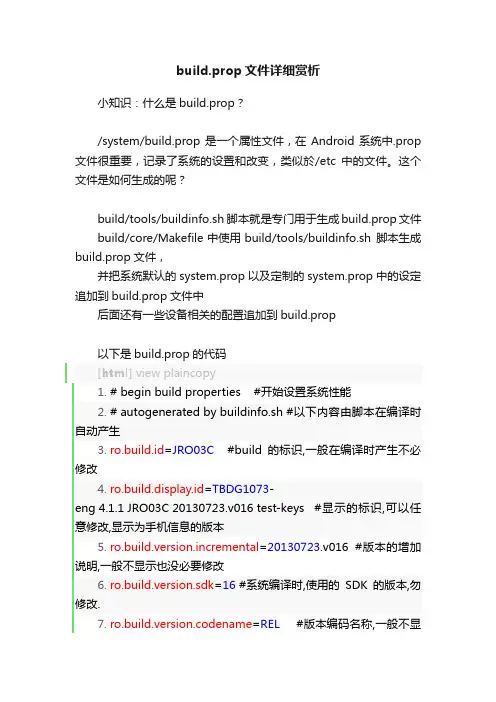 build.prop 文件详细赏析

小知识：什么是 build.prop？

/system/build.prop 是一个属性文件，在 Android 系统中.prop 文件很重要，记录了系统的设置和改变，类似於/etc 中的文件。这个文件是如何生成的呢？

build/tools/buildinfo.sh 脚本就是专门用于生成 build.prop 文件
build/core/Makefile 中使用 build/tools/buildinfo.sh 脚本生成 build.prop 文件，
并把系统默认的 system.prop 以及定制的 system.prop 中的设定追加到 build.prop 文件中
后面还有一些设备相关的配置追加到 build.prop

以下是 build.prop 的代码
[html] view plaincopy
1. # begin build properties #开始设置系统性能
2. # autogenerated by buildinfo.sh #以下内容由脚本在编译时自动产生
3. ro.build.id=JRO03C #build 的标识,一般在编译时产生不必修改
4. ro.build.display.id=TBDG1073-eng 4.1.1 JRO03C 20130723.v016 test-keys #显示的标识,可以任意修改,显示为手机信息的版本
5. ro.build.version.incremental=20130723.v016 #版本的增加说明,一般不显示也没必要修改
6. ro.build.version.sdk=16 #系统编译时,使用的 SDK 的版本,勿修改.
7. ro.build.version.codename=REL #版本编码名称,一般不显